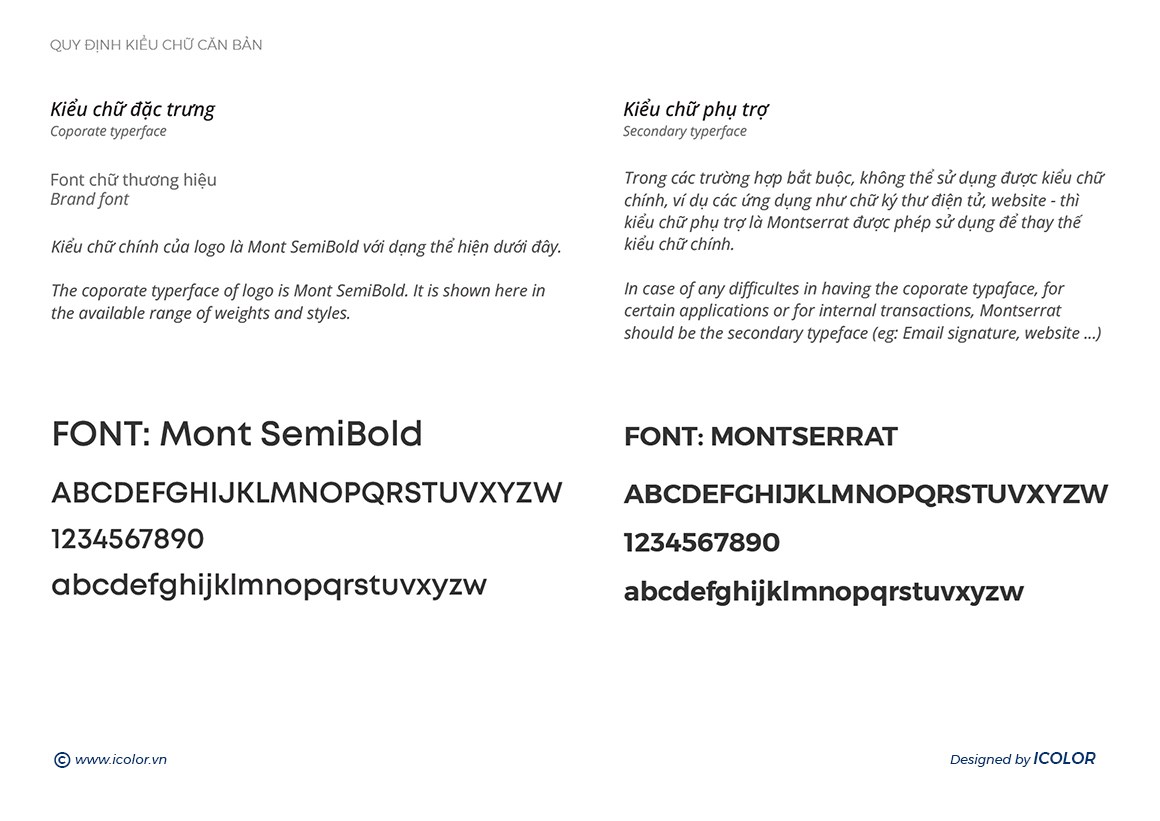 QUY ĐỊNH KIỂU CHỮ CĂN BẢN

Kiểu chữ đặc trưng
Coporate typerface

Font chữ thương hiệu
Brand font

Kiểu chữ chính của logo là Mont SemiBold với dạng thể hiện dưới đây.

The coporate typerface of logo is Mont SemiBold. It is shown here in the available range of weights and styles.

FONT: Mont SemiBold

ABCDEFGHIJKLMNOPQRSTUVXYZW

1234567890

abcdefghijklmnopqrstuvxyzw

Kiểu chữ phụ trợ
Secondary typerface

Trong các trường hợp bắt buộc, không thể sử dụng được kiểu chữ chính, ví dụ các ứng dụng như chữ ký thư điện tử, website - thì kiểu chữ phụ trợ là Montserrat được phép sử dụng để thay thế kiểu chữ chính.

In case of any difficultes in having the coporate typaface, for certain applications or for internal transactions, Montserrat should be the secondary typeface (eg: Email signature, website ...)

FONT: MONTSERRAT

ABCDEFGHIJKLMNOPQRSTUVXYZW

1234567890

abcdefghijklmnopqrstuvxyzw

© www.icolor.vn

Designed by ICOLOR